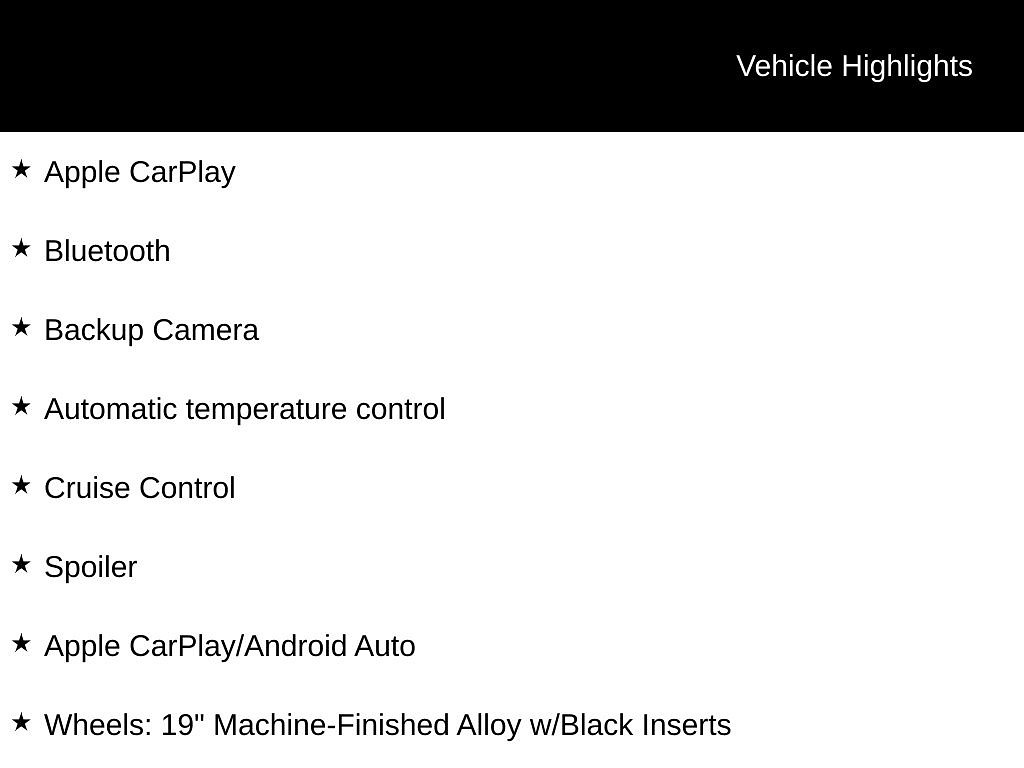 Vehicle Highlights

★ Apple CarPlay

★ Bluetooth

★ Backup Camera

★ Automatic temperature control

★ Cruise Control

★ Spoiler

★ Apple CarPlay/Android Auto

★ Wheels: 19" Machine-Finished Alloy w/Black Inserts